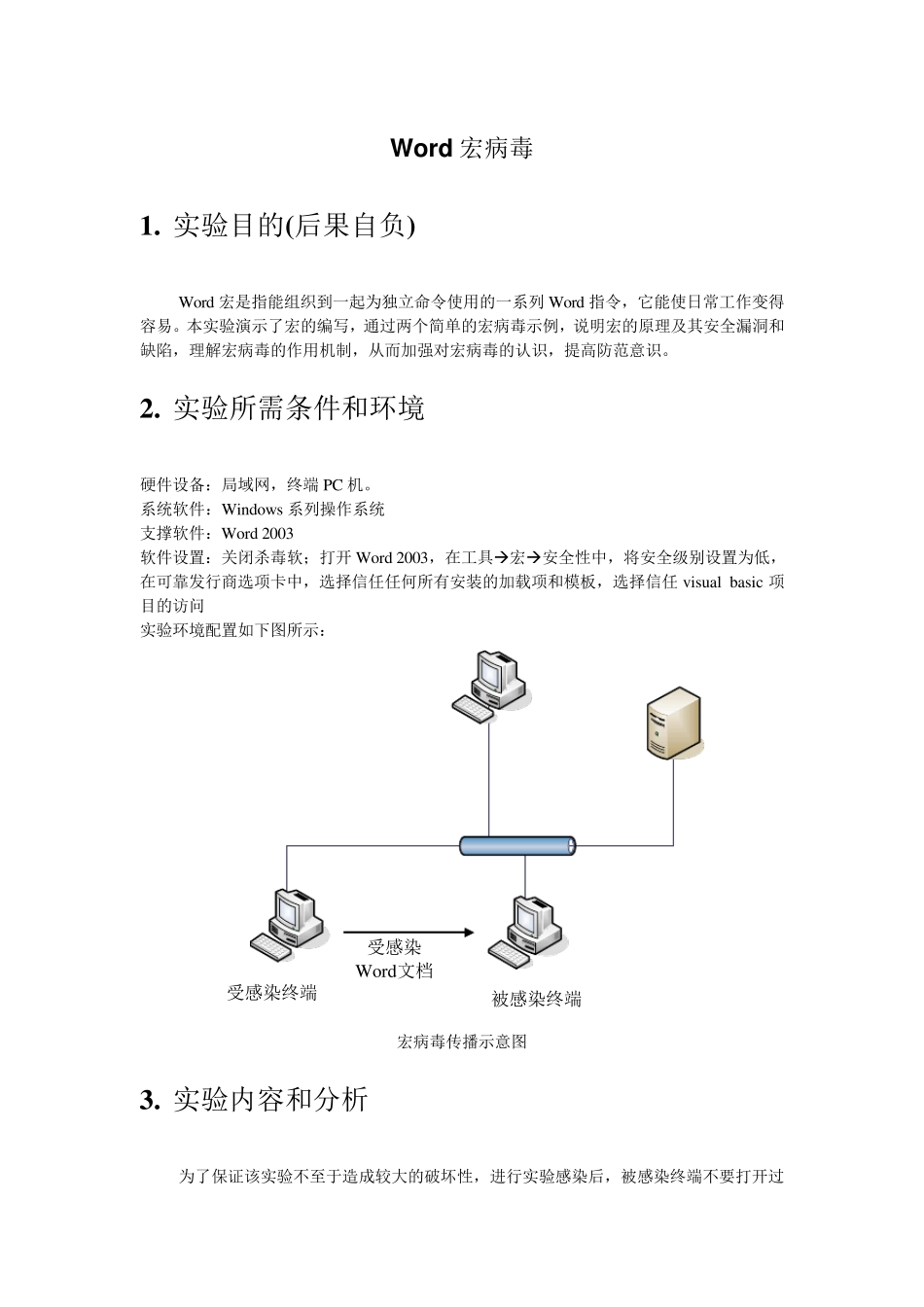 Word 宏病毒

1. 实验目的(后果自负)

Word 宏是指能组织到一起为独立命令使用的一系列 Word 指令，它能使日常工作变得容易。本实验演示了宏的编写，通过两个简单的宏病毒示例，说明宏的原理及其安全漏洞和缺陷，理解宏病毒的作用机制，从而加强对宏病毒的认识，提高防范意识。

2. 实验所需条件和环境

硬件设备：局域网，终端 PC 机。
系统软件：Windows 系列操作系统
支撑软件：Word 2003
软件设置：关闭杀毒软；打开 Word 2003，在工具→宏→安全性中，将安全级别设置为低，在可靠发行商选项卡中，选择信任任何所有安装的加载项和模板，选择信任 visual basic 项目的访问
实验环境配置如下图所示：

受感染
Word文档
受感染终端
被感染终端

宏病毒传播示意图

3. 实验内容和分析

为了保证该实验不至于造成较大的破坏性，进行实验感染后，被感染终端不要打开过